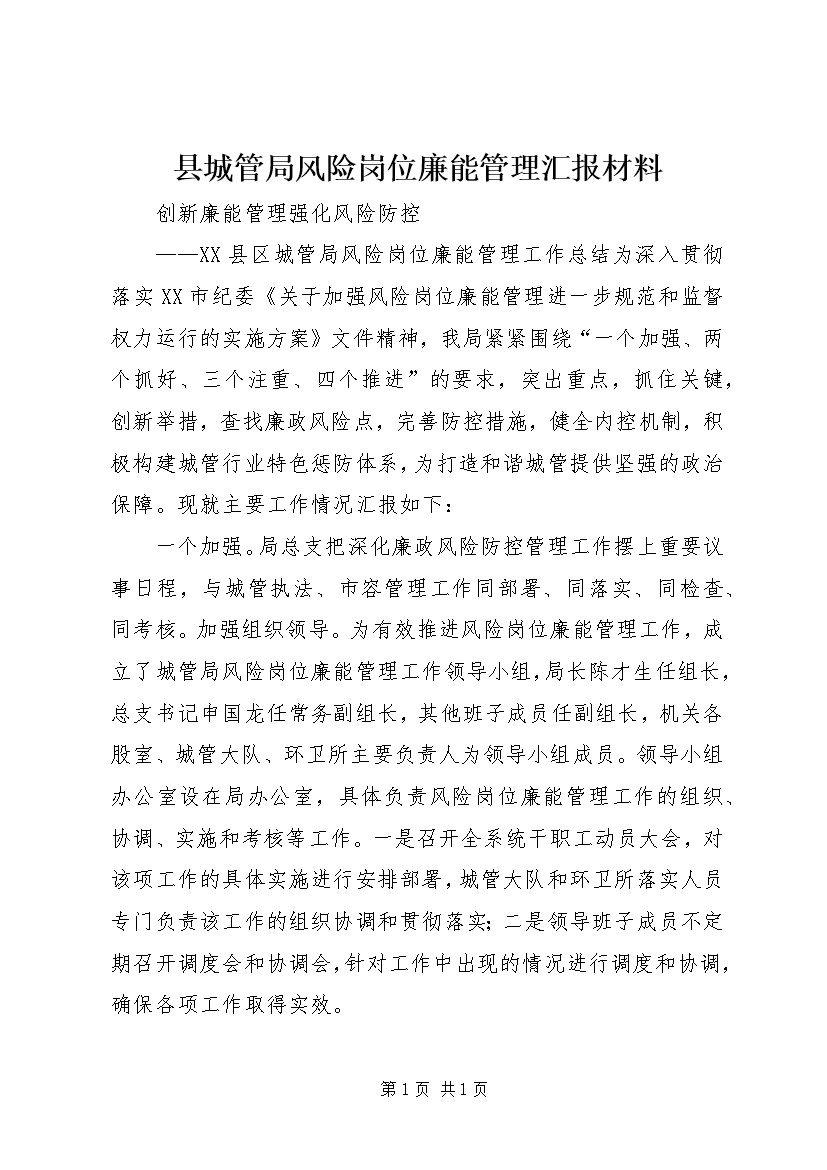 县城管局风险岗位廉能管理汇报材料

创新廉能管理强化风险防控

——XX县区城管局风险岗位廉能管理工作总结为深入贯彻落实XX市纪委《关于加强风险岗位廉能管理进一步规范和监督权力运行的实施方案》文件精神，我局紧紧围绕“一个加强、两个抓好、三个注重、四个推进”的要求，突出重点，抓住关键，创新举措，查找廉政风险点，完善防控措施，健全内控机制，积极构建城管行业特色惩防体系，为打造和谐城管提供坚强的政治保障。现就主要工作情况汇报如下：

一个加强。局总支把深化廉政风险防控管理工作摆上重要议事日程，与城管执法、市容管理工作同部署、同落实、同检查、同考核。加强组织领导。为有效推进风险岗位廉能管理工作，成立了城管局风险岗位廉能管理工作领导小组，局长陈才生任组长，总支书记申国龙任常务副组长，其他班子成员任副组长，机关各股室、城管大队、环卫所主要负责人为领导小组成员。领导小组办公室设在局办公室，具体负责风险岗位廉能管理工作的组织、协调、实施和考核等工作。一是召开全系统干职工动员大会，对该项工作的具体实施进行安排部署，城管大队和环卫所落实人员专门负责该工作的组织协调和贯彻落实；二是领导班子成员不定期召开调度会和协调会，针对工作中出现的情况进行调度和协调，确保各项工作取得实效。

第1页 共1页